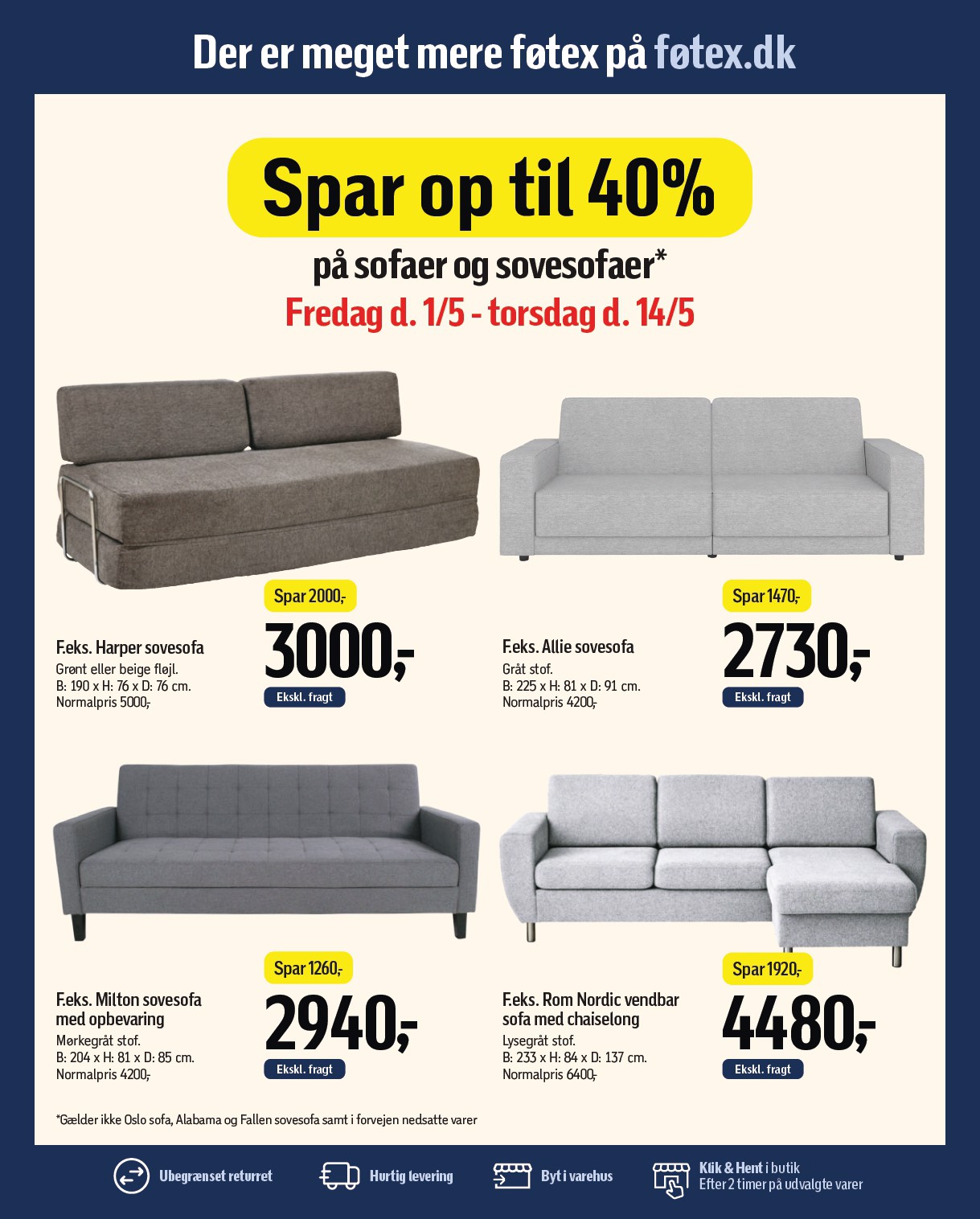 Der er meget mere føtex på føtex.dk

Spar op til 40%

på sofaer og sovesofaer*

Fredag d. 1/5 - torsdag d. 14/5

Spar 2000,-

F.eks. Harper sovesofa
Grønt eller beige fløjl.
B: 190 x H: 76 x D: 76 cm.
Normalpris 5000,-

3000,-

Ekskl. fragt

Spar 1470,-

F.eks. Allie sovesofa
Gråt stof.
B: 225 x H: 81 x D: 91 cm.
Normalpris 4200,-

2730,-

Ekskl. fragt

Spar 1260,-

F.eks. Milton sovesofa med opbevaring
Mørkegråt stof.
B: 204 x H: 81 x D: 85 cm.
Normalpris 4200,-

2940,-

Ekskl. fragt

Spar 1920,-

F.eks. Rom Nordic vendbar sofa med chaiselong
Lysegråt stof.
B: 233 x H: 84 x D: 137 cm.
Normalpris 6400,-

4480,-

Ekskl. fragt

*Gælder ikke Oslo sofa, Alabama og Fallen sovesofa samt i forvejen nedsatte varer

Ubegrænset returret

Hurtig levering

Byt i varehus

Klik & Hent i butik
Efter 2 timer på udvalgte varer